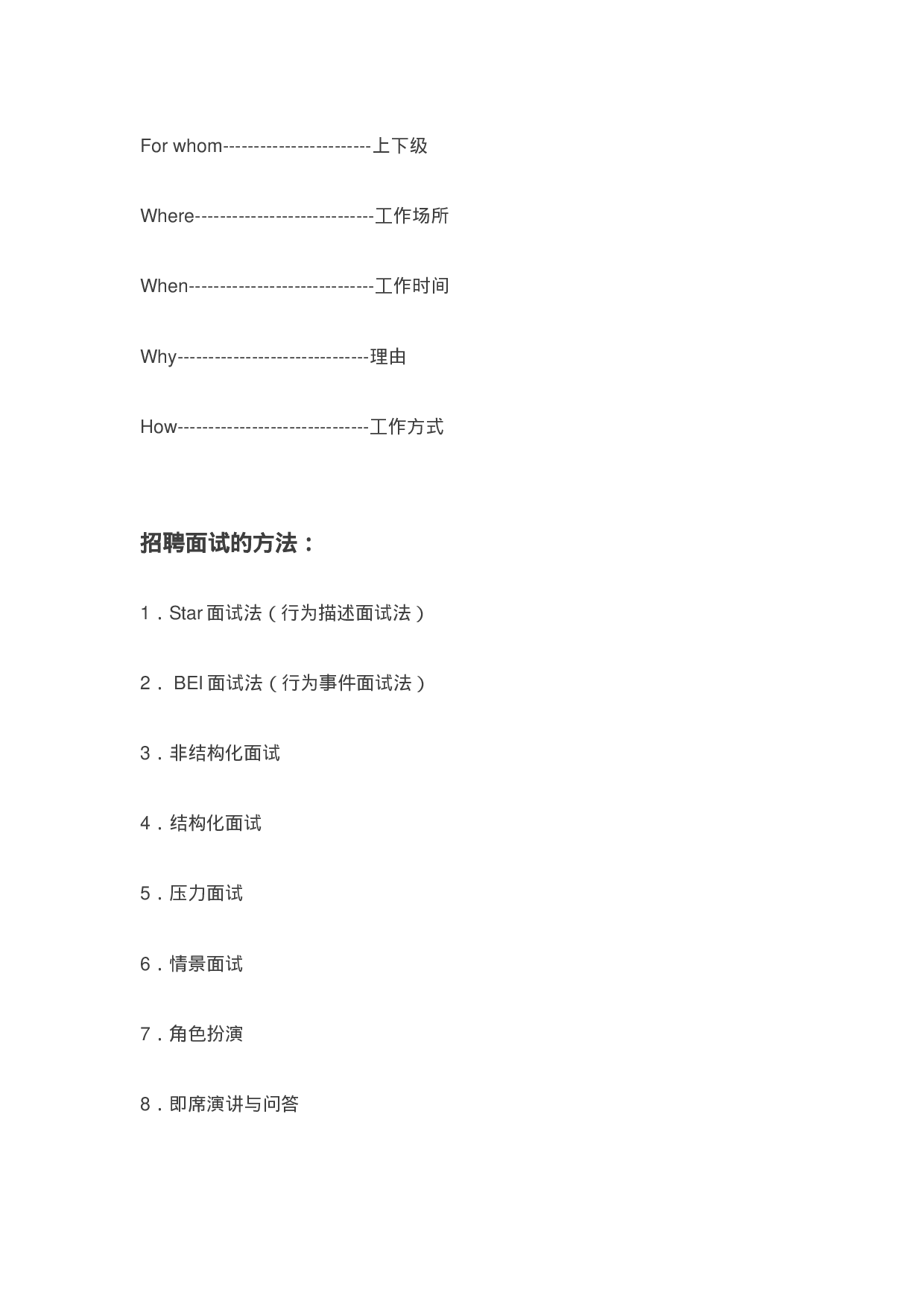 For whom------------------------上下级

Where-----------------------------工作场所

When------------------------------工作时间

Why-------------------------------理由

How-------------------------------工作方式

招聘面试的方法：

1．Star 面试法（行为描述面试法）

2． BEI 面试法（行为事件面试法）

3．非结构化面试

4．结构化面试

5．压力面试

6．情景面试

7．角色扮演

8．即席演讲与问答